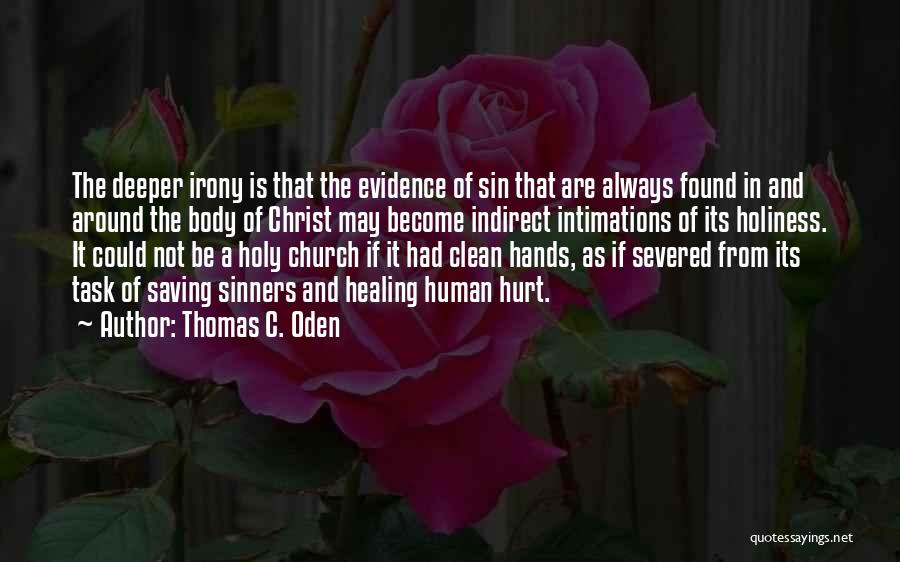 The deeper irony is that the evidence of sin that are always found in and around the body of Christ may become indirect intimations of its holiness. It could not be a holy church if it had clean hands, as if severed from its task of saving sinners and healing human hurt.

~ Author: Thomas C. Oden

quotessayings.net